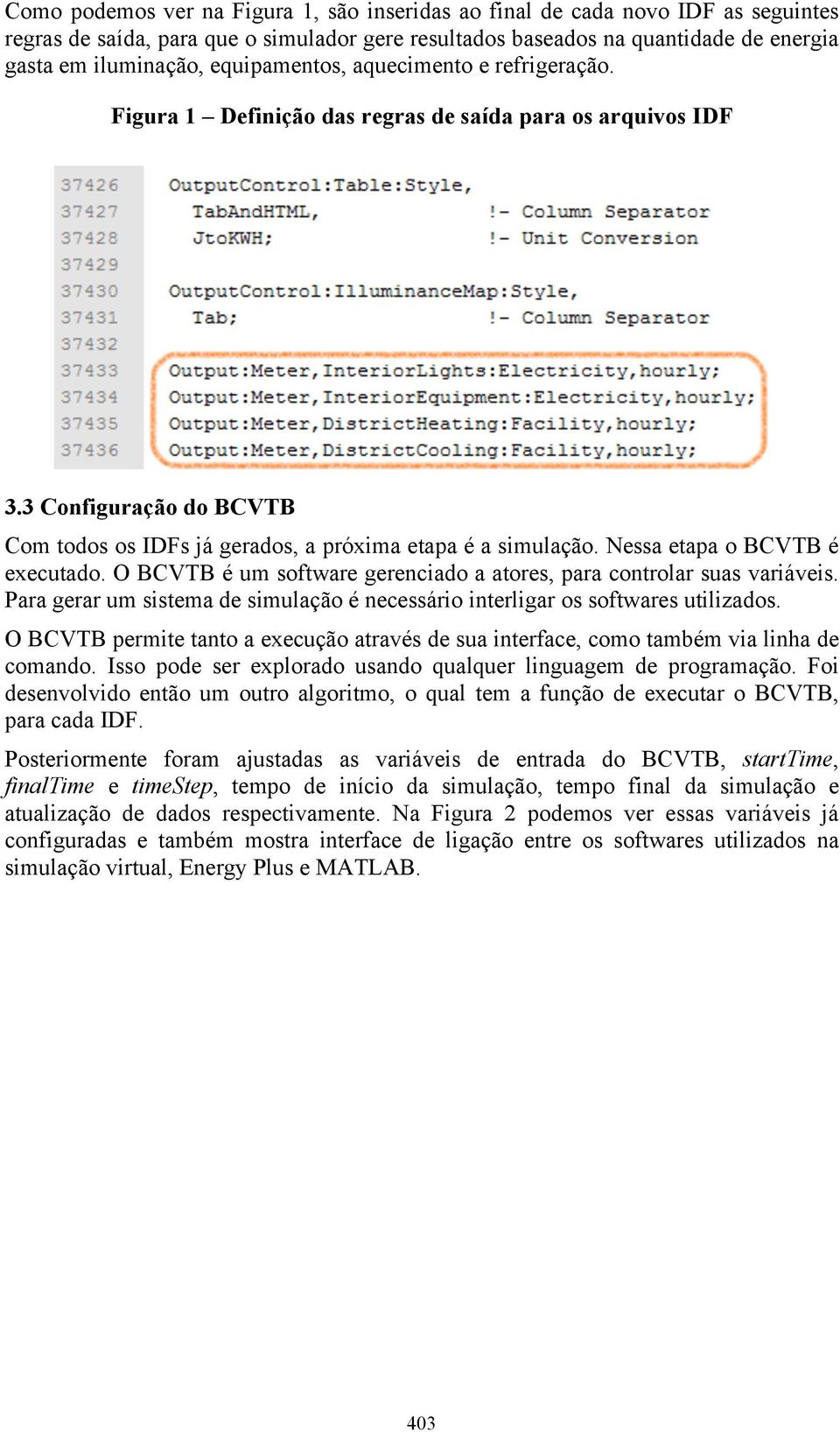 Como podemos ver na Figura 1, são inseridas ao final de cada novo IDF as seguintes regras de saída, para que o simulador gere resultados baseados na quantidade de energia gasta em iluminação, equipamentos, aquecimento e refrigeração.

Figura 1 – Definição das regras de saída para os arquivos IDF

37426 OutputControl:Table:Style,
37427 TabAndHTML, !- Column Separator
37428 JtoKWH; !- Unit Conversion
37429
37430 OutputControl:IlluminanceMap:Style,
37431 Tab; !- Column Separator
37432
37433 Output:Meter,InteriorLights:Electricity,hourly;
37434 Output:Meter,InteriorEquipment:Electricity,hourly;
37435 Output:Meter,DistrictHeating:Facility,hourly;
37436 Output:Meter,DistrictCooling:Facility,hourly;

3.3 Configuração do BCVTB

Com todos os IDFs já gerados, a próxima etapa é a simulação. Nessa etapa o BCVTB é executado. O BCVTB é um software gerenciado a atores, para controlar suas variáveis. Para gerar um sistema de simulação é necessário interligar os softwares utilizados.

O BCVTB permite tanto a execução através de sua interface, como também via linha de comando. Isso pode ser explorado usando qualquer linguagem de programação. Foi desenvolvido então um outro algoritmo, o qual tem a função de executar o BCVTB, para cada IDF.

Posteriormente foram ajustadas as variáveis de entrada do BCVTB, startTime, finalTime e timeStep, tempo de início da simulação, tempo final da simulação e atualização de dados respectivamente. Na Figura 2 podemos ver essas variáveis já configuradas e também mostra interface de ligação entre os softwares utilizados na simulação virtual, Energy Plus e MATLAB.

403